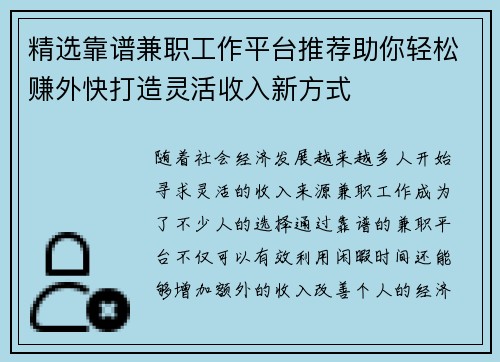 精选靠谱兼职工作平台推荐助你轻松赚外快打造灵活收入新方式

随着社会经济发展越来越多人开始寻求灵活的收入来源兼职工作成为了不少人的选择通过靠谱的兼职平台不仅可以有效利用闲暇时间还能够增加额外的收入改善个人的经济